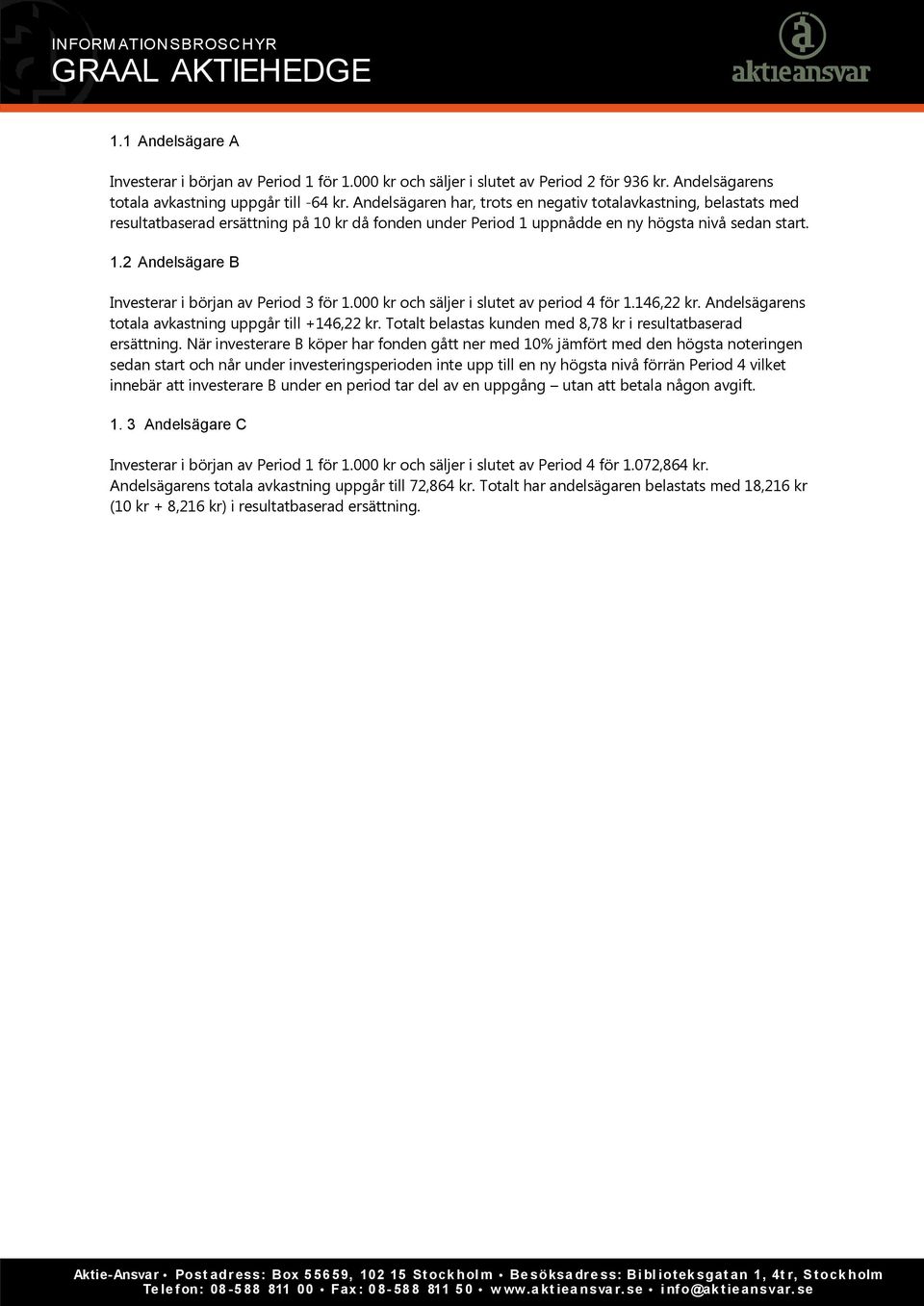 INFORMATIONSBROSCHYR
GRAAL AKTIEHEDGE

aktieansvar

1.1 Andelsägare A

Investerar i början av Period 1 för 1.000 kr och säljer i slutet av Period 2 för 936 kr. Andelsägarens totala avkastning uppgår till -64 kr. Andelsägaren har, trots en negativ totalavkastning, belastats med resultatbaserad ersättning på 10 kr då fonden under Period 1 uppnådde en ny högsta nivå sedan start.

1.2 Andelsägare B

Investerar i början av Period 3 för 1.000 kr och säljer i slutet av period 4 för 1.146,22 kr. Andelsägarens totala avkastning uppgår till +146,22 kr. Totalt belastas kunden med 8,78 kr i resultatbaserad ersättning. När investerare B köper har fonden gått ner med 10% jämfört med den högsta noteringen sedan start och når under investeringsperioden inte upp till en ny högsta nivå förrän Period 4 vilket innebär att investerare B under en period tar del av en uppgång – utan att betala någon avgift.

1. 3 Andelsägare C

Investerar i början av Period 1 för 1.000 kr och säljer i slutet av Period 4 för 1.072,864 kr. Andelsägarens totala avkastning uppgår till 72,864 kr. Totalt har andelsägaren belastats med 18,216 kr (10 kr + 8,216 kr) i resultatbaserad ersättning.

Aktie-Ansvar • Postadress: Box 55659, 102 15 Stockholm • Besöksadress: Biblioteksgatan 1, 4tr, Stockholm
Telefon: 08-588 811 00 • Fax: 08-588 811 50 • www.aktieansvar.se • info@aktieansvar.se